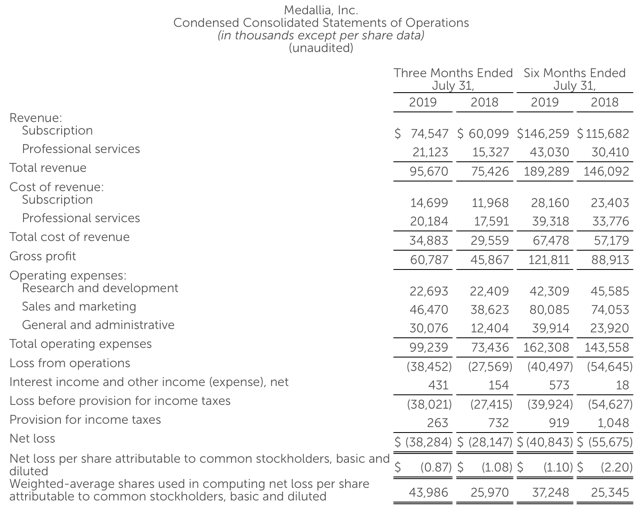 Medallia, Inc.
Condensed Consolidated Statements of Operations
(in thousands except per share data)
(unaudited)

| | Three Months Ended July 31, 2019 | Three Months Ended July 31, 2018 | Six Months Ended July 31, 2019 | Six Months Ended July 31, 2018 |
|---|---|---|---|---|
| Revenue: | | | | |
| Subscription | \$ 74,547 | \$ 60,099 | \$146,259 | \$115,682 |
| Professional services | 21,123 | 15,327 | 43,030 | 30,410 |
| Total revenue | 95,670 | 75,426 | 189,289 | 146,092 |
| Cost of revenue: | | | | |
| Subscription | 14,699 | 11,968 | 28,160 | 23,403 |
| Professional services | 20,184 | 17,591 | 39,318 | 33,776 |
| Total cost of revenue | 34,883 | 29,559 | 67,478 | 57,179 |
| Gross profit | 60,787 | 45,867 | 121,811 | 88,913 |
| Operating expenses: | | | | |
| Research and development | 22,693 | 22,409 | 42,309 | 45,585 |
| Sales and marketing | 46,470 | 38,623 | 80,085 | 74,053 |
| General and administrative | 30,076 | 12,404 | 39,914 | 23,920 |
| Total operating expenses | 99,239 | 73,436 | 162,308 | 143,558 |
| Loss from operations | (38,452) | (27,569) | (40,497) | (54,645) |
| Interest income and other income (expense), net | 431 | 154 | 573 | 18 |
| Loss before provision for income taxes | (38,021) | (27,415) | (39,924) | (54,627) |
| Provision for income taxes | 263 | 732 | 919 | 1,048 |
| Net loss | \$ (38,284) | \$ (28,147) | \$ (40,843) | \$ (55,675) |
| Net loss per share attributable to common stockholders, basic and diluted | \$ (0.87) | \$ (1.08) | \$ (1.10) | \$ (2.20) |
| Weighted-average shares used in computing net loss per share attributable to common stockholders, basic and diluted | 43,986 | 25,970 | 37,248 | 25,345 |